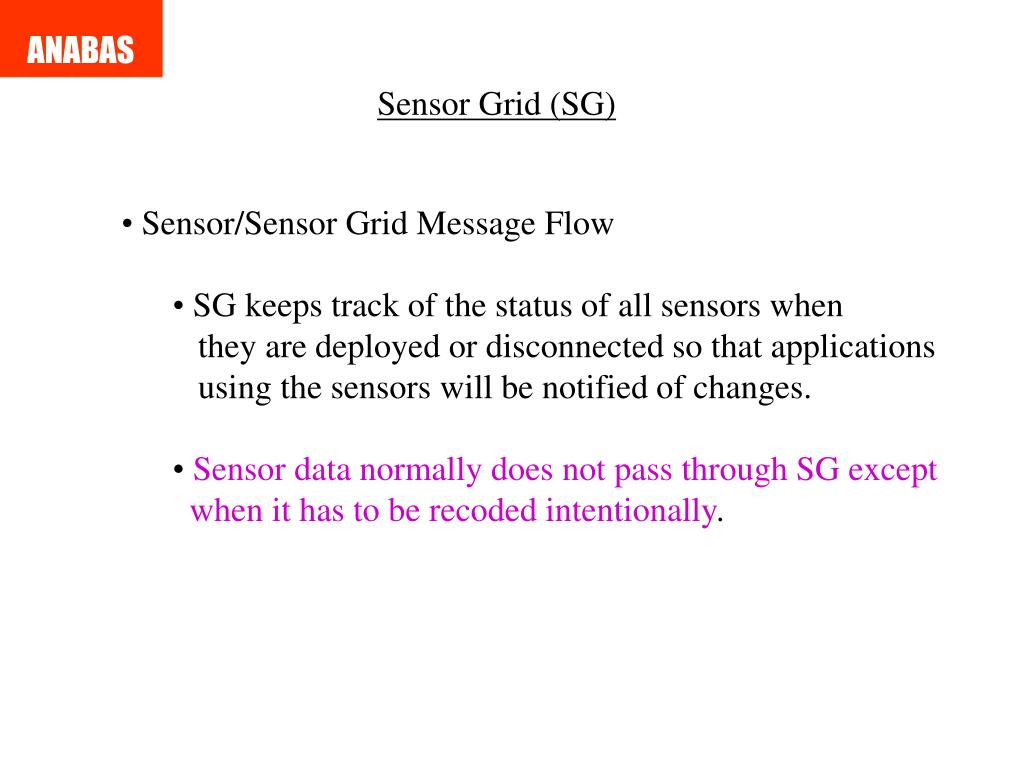 ANABAS

Sensor Grid (SG)

• Sensor/Sensor Grid Message Flow

• SG keeps track of the status of all sensors when they are deployed or disconnected so that applications using the sensors will be notified of changes.

• Sensor data normally does not pass through SG except when it has to be recoded intentionally.